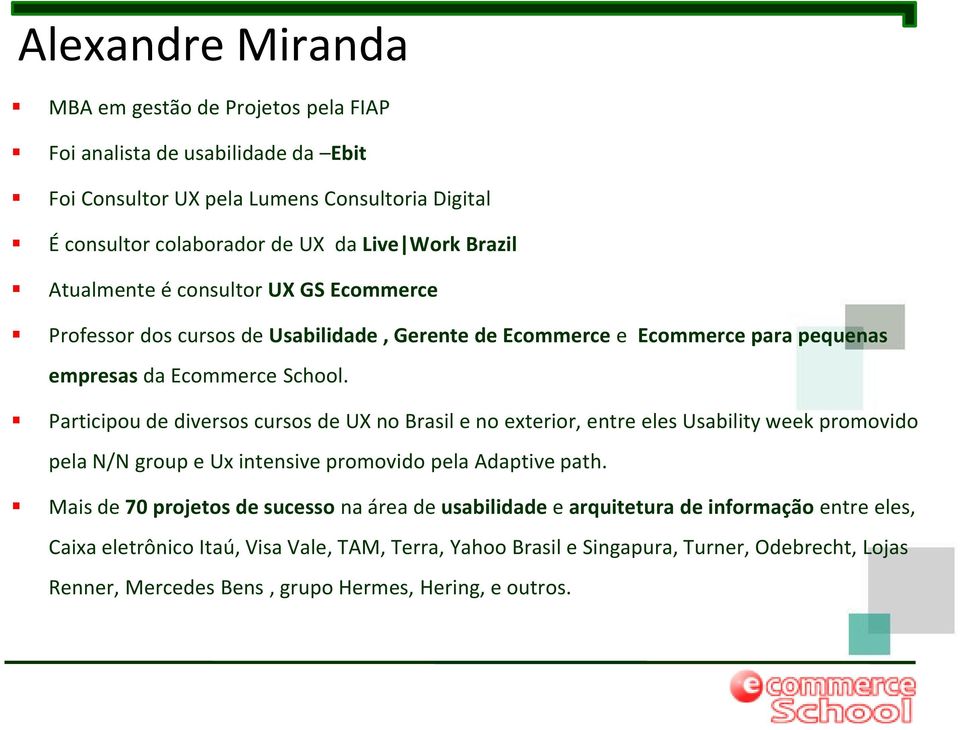 Alexandre Miranda

MBA em gestão de Projetos pela FIAP

Foi analista de usabilidade da –Ebit

Foi Consultor UX pela Lumens Consultoria Digital

É consultor colaborador de UX da Live|Work Brazil

Atualmente é consultor UX GS Ecommerce

Professor dos cursos de Usabilidade , Gerente de Ecommerce e Ecommerce para pequenas empresas da Ecommerce School.

Participou de diversos cursos de UX no Brasil e no exterior, entre eles Usability week promovido pela N/N group e Ux intensive promovido pela Adaptive path.

Mais de 70 projetos de sucesso na área de usabilidade e arquitetura de informação entre eles, Caixa eletrônico Itaú, Visa Vale, TAM, Terra, Yahoo Brasil e Singapura, Turner, Odebrecht, Lojas Renner, Mercedes Bens , grupo Hermes, Hering, e outros.

ecommerce School